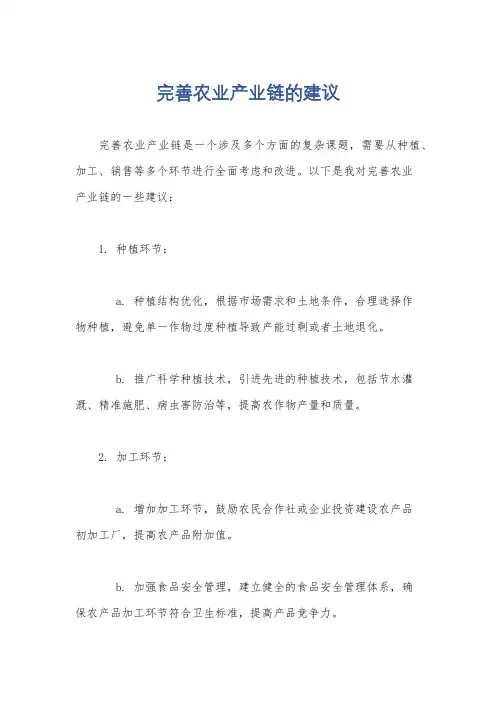 完善农业产业链的建议

完善农业产业链是一个涉及多个方面的复杂课题，需要从种植、加工、销售等多个环节进行全面考虑和改进。以下是我对完善农业产业链的一些建议：

1. 种植环节：

a. 种植结构优化，根据市场需求和土地条件，合理选择作物种植，避免单一作物过度种植导致产能过剩或者土地退化。

b. 推广科学种植技术，引进先进的种植技术，包括节水灌溉、精准施肥、病虫害防治等，提高农作物产量和质量。

2. 加工环节：

a. 增加加工环节，鼓励农民合作社或企业投资建设农产品初加工厂，提高农产品附加值。

b. 加强食品安全管理，建立健全的食品安全管理体系，确保农产品加工环节符合卫生标准，提高产品竞争力。